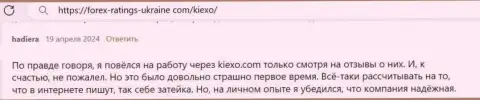 https://forex-ratings-ukraine com/kiexo/

hadiera 19 апреля 2024 Ответить

По правде говоря, я повёлся на работу через kiexo.com только смотря на отзывы о них. И, к счастью, не пожалел. Но это было довольно страшно первое время. Всё-таки рассчитывать на то, что в интернете пишут, так себе затейка. Но, на личном опыте я убедился, что компания надёжная.